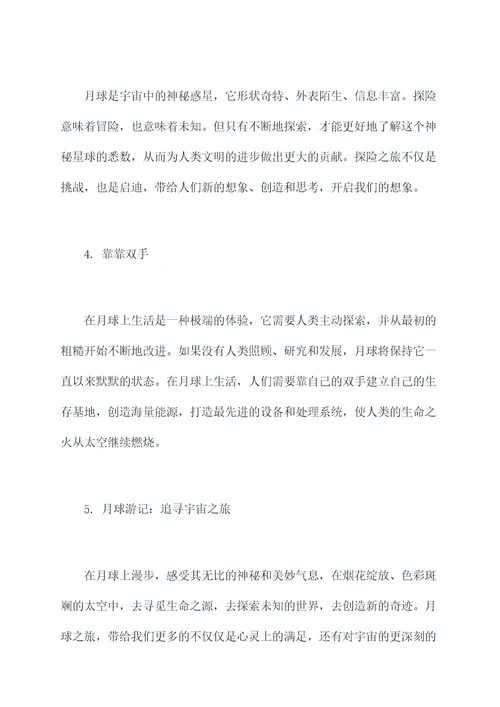 月球是宇宙中的神秘惑星，它形状奇特、外表陌生、信息丰富。探险意味着冒险，也意味着未知。但只有不断地探索，才能更好地了解这个神秘星球的悉数，从而为人类文明的进步做出更大的贡献。探险之旅不仅是挑战，也是启迪，带给人们新的想象、创造和思考，开启我们的想象。

4. 靠靠双手

在月球上生活是一种极端的体验，它需要人类主动探索，并从最初的粗糙开始不断地改进。如果没有人类照顾、研究和发展，月球将保持它一直以来默默的状态。在月球上生活，人们需要靠自己的双手建立自己的生存基地，创造海量能源，打造最先进的设备和处理系统，使人类的生命之火从太空继续燃烧。

5. 月球游记：追寻宇宙之旅

在月球上漫步，感受其无比的神秘和美妙气息，在烟花绽放、色彩斑斓的太空中，去寻觅生命之源，去探索未知的世界，去创造新的奇迹。月球之旅，带给我们更多的不仅仅是心灵上的满足，还有对宇宙的更深刻的